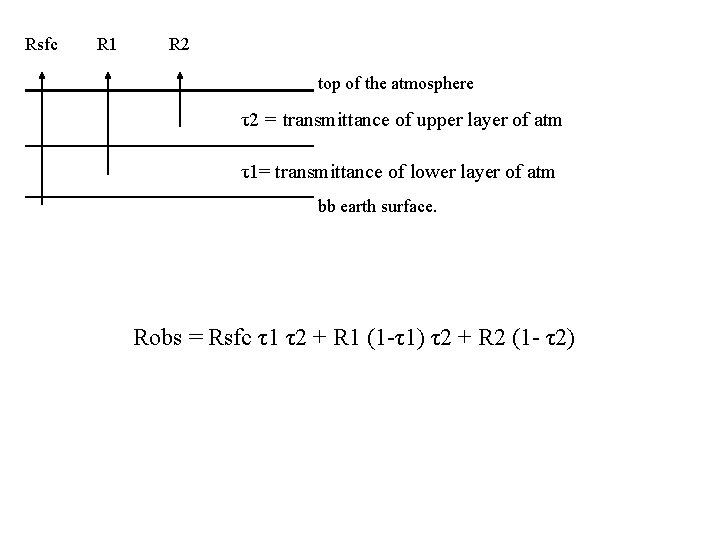 Rsfc R1 R2

top of the atmosphere

$\tau 2$ = transmittance of upper layer of atm

$\tau 1$= transmittance of lower layer of atm

bb earth surface.

Robs = Rsfc $\tau 1$ $\tau 2$ + R1 (1-$\tau 1$) $\tau 2$ + R2 (1- $\tau 2$)